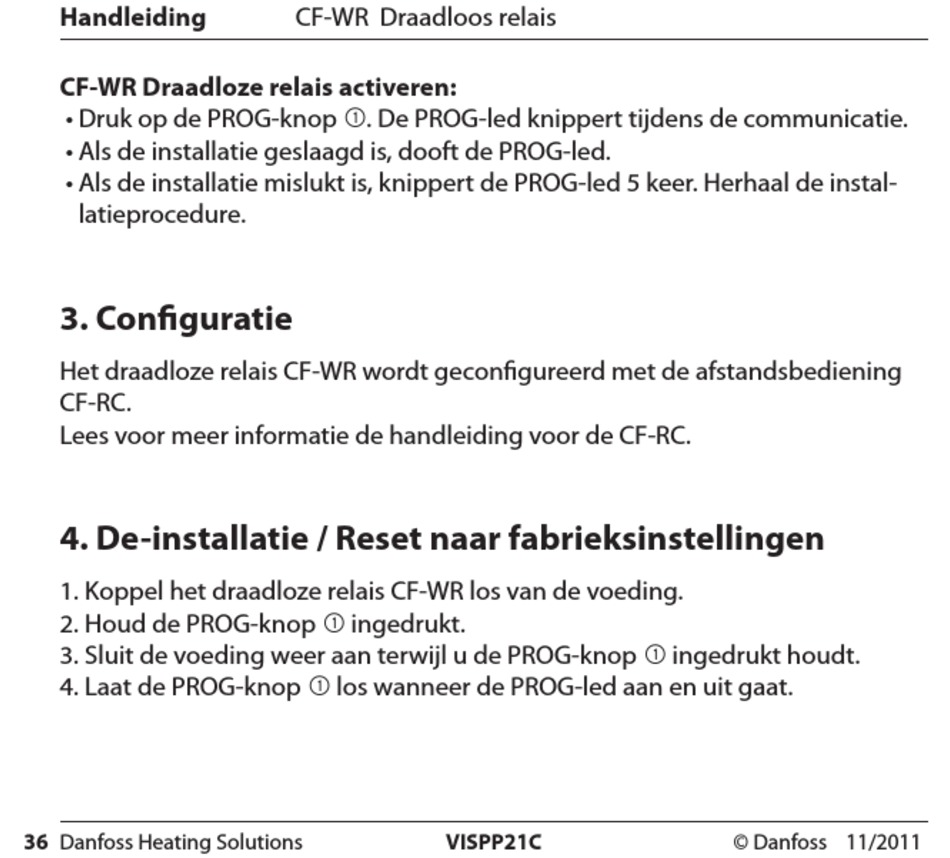 Handleiding CF-WR Draadloos relais

CF-WR Draadloze relais activeren:
• Druk op de PROG-knop ①. De PROG-led knippert tijdens de communicatie.
• Als de installatie geslaagd is, dooft de PROG-led.
• Als de installatie mislukt is, knippert de PROG-led 5 keer. Herhaal de installatieprocedure.

3. Configuratie

Het draadloze relais CF-WR wordt geconfigureerd met de afstandsbediening CF-RC.
Lees voor meer informatie de handleiding voor de CF-RC.

4. De-installatie / Reset naar fabrieksinstellingen

1. Koppel het draadloze relais CF-WR los van de voeding.
2. Houd de PROG-knop ① ingedrukt.
3. Sluit de voeding weer aan terwijl u de PROG-knop ① ingedrukt houdt.
4. Laat de PROG-knop ① los wanneer de PROG-led aan en uit gaat.

36 Danfoss Heating Solutions VISPP21C © Danfoss 11/2011